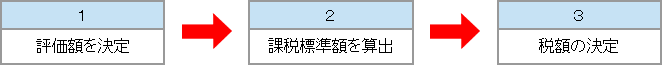 1

評価額を決定

2

課税標準額を算出

3

税額の決定